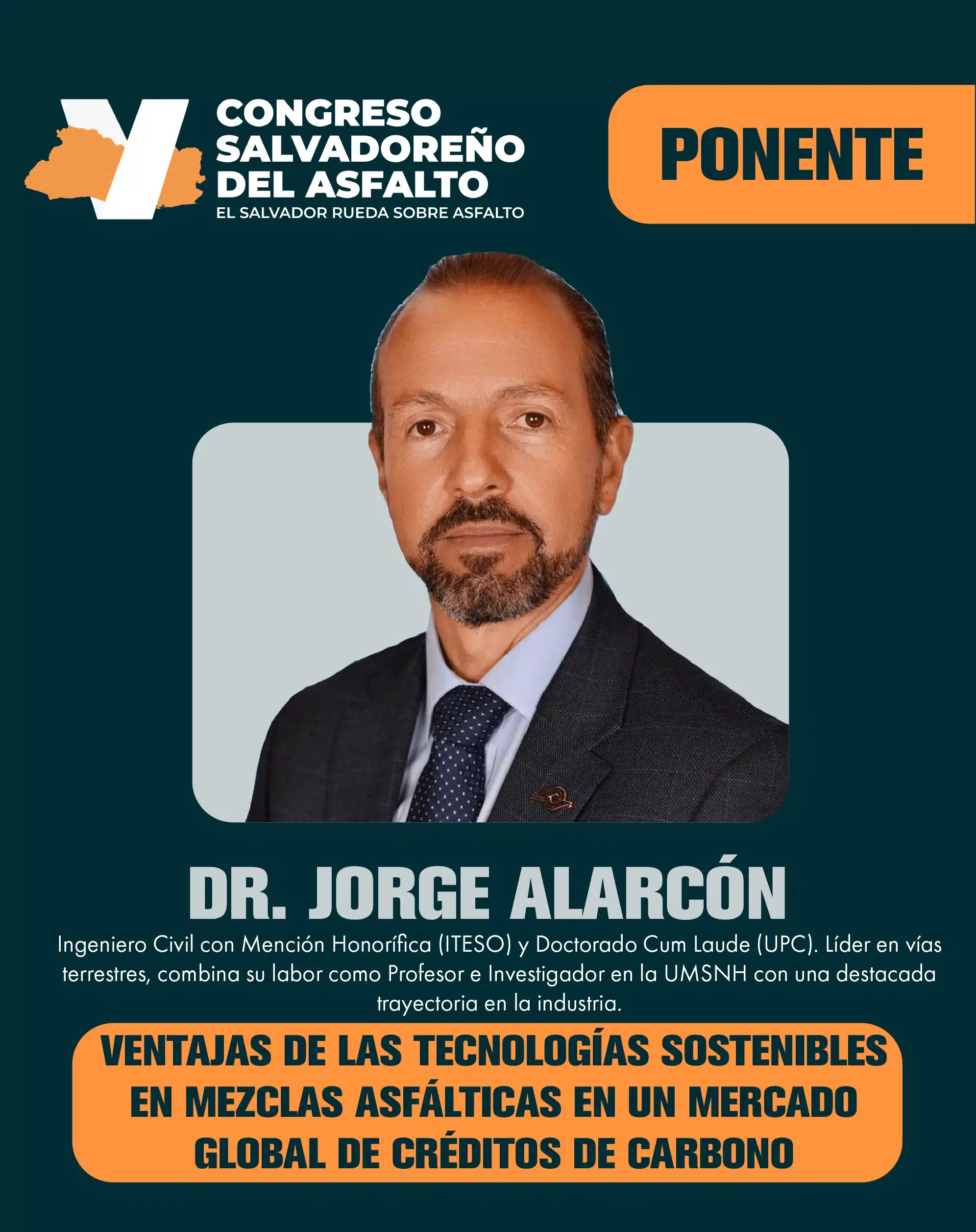 V

CONGRESO
SALVADOREÑO
DEL ASFALTO
EL SALVADOR RUEDA SOBRE ASFALTO

PONENTE

DR. JORGE ALARCÓN

Ingeniero Civil con Mención Honorífica (ITESO) y Doctorado Cum Laude (UPC). Líder en vías terrestres, combina su labor como Profesor e Investigador en la UMSNH con una destacada trayectoria en la industria.

VENTAJAS DE LAS TECNOLOGÍAS SOSTENIBLES EN MEZCLAS ASFÁLTICAS EN UN MERCADO GLOBAL DE CRÉDITOS DE CARBONO